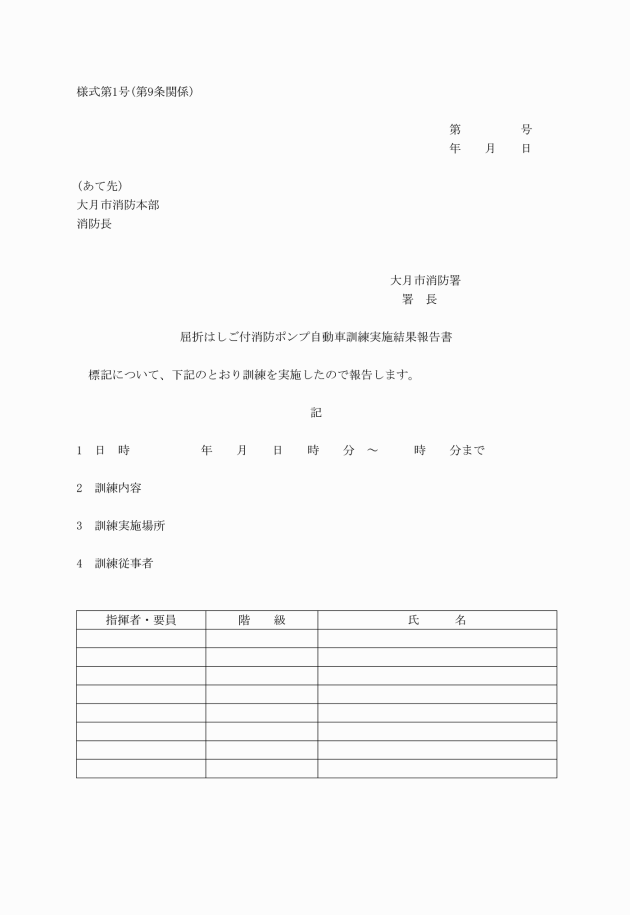 様式第1号(第9条関係)

第　　　号
年　　月　　日

(あて先)
大月市消防本部
消防長

大月市消防署
署　長

屈折はしご付消防ポンプ自動車訓練実施結果報告書

標記について、下記のとおり訓練を実施したので報告します。

記

1　日　時　　　　年　　月　　日　　時　　分　～　　　時　　分まで

2　訓練内容

3　訓練実施場所

4　訓練従事者

| 指揮者・要員 | 階　　級 | 氏　　　名 |
|---|---|---|
| | | |
| | | |
| | | |
| | | |
| | | |
| | | |
| | | |
| | | |